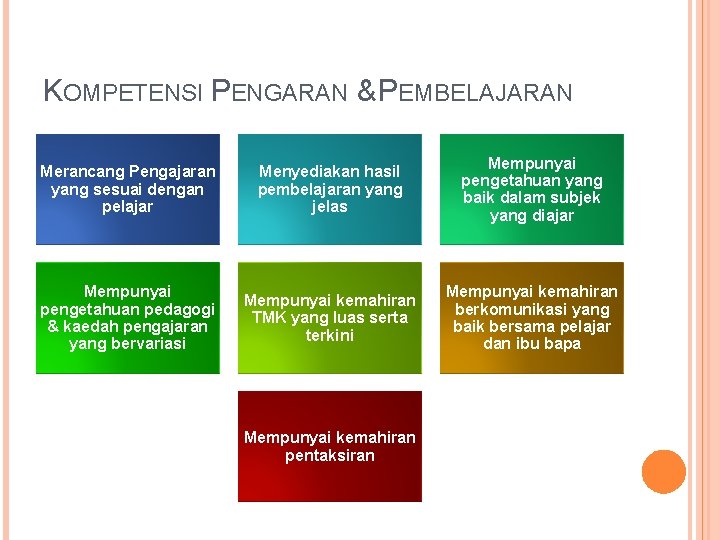 KOMPETENSI PENGARAN &PEMBELAJARAN

Merancang Pengajaran yang sesuai dengan pelajar

Menyediakan hasil pembelajaran yang jelas

Mempunyai pengetahuan yang baik dalam subjek yang diajar

Mempunyai pengetahuan pedagogi & kaedah pengajaran yang bervariasi

Mempunyai kemahiran TMK yang luas serta terkini

Mempunyai kemahiran berkomunikasi yang baik bersama pelajar dan ibu bapa

Mempunyai kemahiran pentaksiran